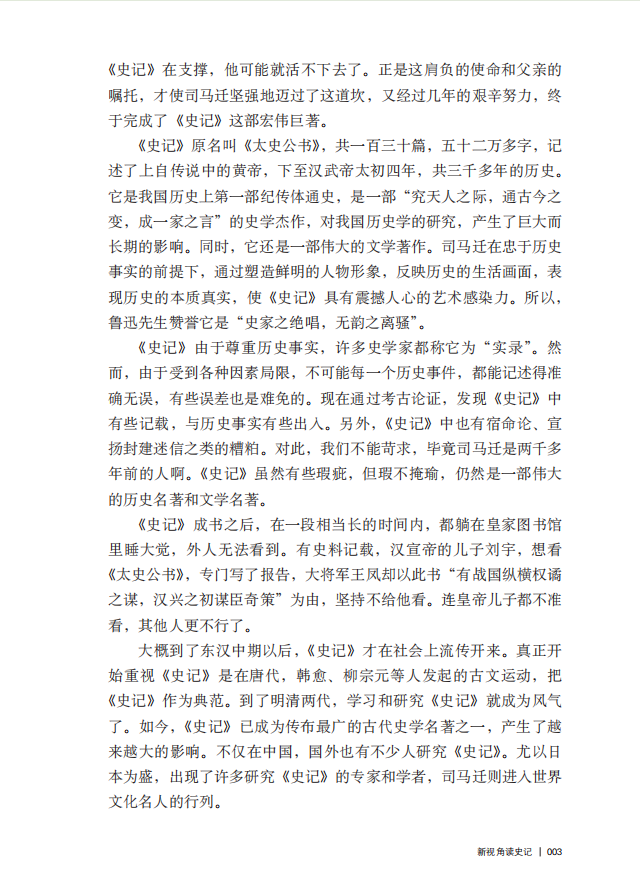 《史记》在支撑，他可能就活不下去了。正是这肩负的使命和父亲的嘱托，才使司马迁坚强地迈过了这道坎，又经过几年的艰辛努力，终于完成了《史记》这部宏伟巨著。

《史记》原名叫《太史公书》，共一百三十篇，五十二万多字，记述了上自传说中的黄帝，下至汉武帝太初四年，共三千多年的历史。它是我国历史上第一部纪传体通史，是一部“究天人之际，通古今之变，成一家之言”的史学杰作，对我国历史学的研究，产生了巨大而长期的影响。同时，它还是一部伟大的文学著作。司马迁在忠于历史事实的前提下，通过塑造鲜明的人物形象，反映历史的生活画面，表现历史的本质真实，使《史记》具有震撼人心的艺术感染力。所以，鲁迅先生赞誉它是“史家之绝唱，无韵之离骚”。

《史记》由于尊重历史事实，许多史学家都称它为“实录”。然而，由于受到各种因素局限，不可能每一个历史事件，都能记述得准确无误，有些误差也是难免的。现在通过考古论证，发现《史记》中有些记载，与历史事实有些出入。另外，《史记》中也有宿命论、宣扬封建迷信之类的糟粕。对此，我们不能苛求，毕竟司马迁是两千多年前的人啊。《史记》虽然有些瑕疵，但瑕不掩瑜，仍然是一部伟大的历史名著和文学名著。

《史记》成书之后，在一段相当长的时间内，都躺在皇家图书馆里睡大觉，外人无法看到。有史料记载，汉宣帝的儿子刘宇，想看《太史公书》，专门写了报告，大将军王凤却以此书“有战国纵横权谲之谋，汉兴之初谋臣奇策”为由，坚持不给他看。连皇帝儿子都不准看，其他人更不行了。

大概到了东汉中期以后，《史记》才在社会上流传开来。真正开始重视《史记》是在唐代，韩愈、柳宗元等人发起的古文运动，把《史记》作为典范。到了明清两代，学习和研究《史记》就成为风气了。如今，《史记》已成为传布最广的古代史学名著之一，产生了越来越大的影响。不仅在中国，国外也有不少人研究《史记》。尤以日本为盛，出现了许多研究《史记》的专家和学者，司马迁则进入世界文化名人的行列。

新视角读史记 | 003